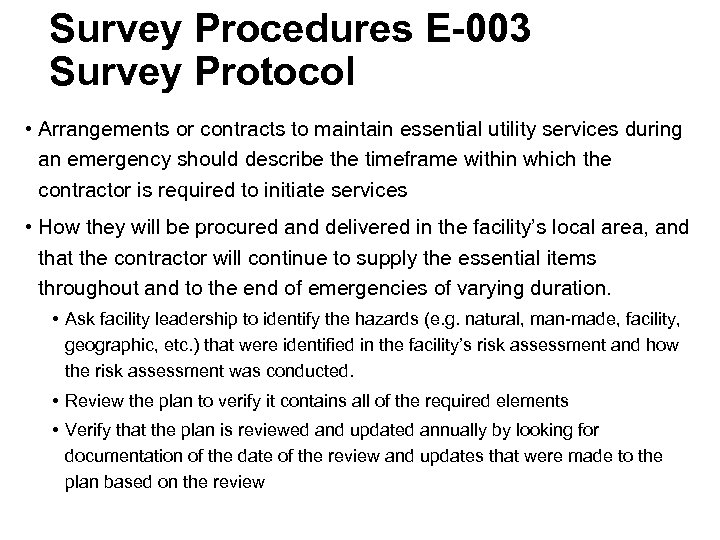 Survey Procedures E-003
Survey Protocol

• Arrangements or contracts to maintain essential utility services during an emergency should describe the timeframe within which the contractor is required to initiate services

• How they will be procured and delivered in the facility's local area, and that the contractor will continue to supply the essential items throughout and to the end of emergencies of varying duration.

• Ask facility leadership to identify the hazards (e.g. natural, man-made, facility, geographic, etc.) that were identified in the facility's risk assessment and how the risk assessment was conducted.

• Review the plan to verify it contains all of the required elements

• Verify that the plan is reviewed and updated annually by looking for documentation of the date of the review and updates that were made to the plan based on the review